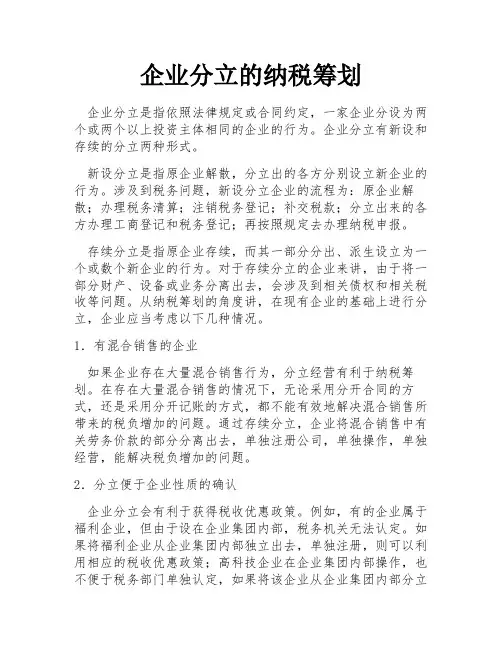 企业分立的纳税筹划

企业分立是指依照法律规定或合同约定，一家企业分设为两个或两个以上投资主体相同的企业的行为。企业分立有新设和存续的分立两种形式。

新设分立是指原企业解散，分立出的各方分别设立新企业的行为。涉及到税务问题，新设分立企业的流程为：原企业解散；办理税务清算；注销税务登记；补交税款；分立出来的各方办理工商登记和税务登记；再按照规定去办理纳税申报。

存续分立是指原企业存续，而其一部分分出、派生设立为一个或数个新企业的行为。对于存续分立的企业来讲，由于将一部分财产、设备或业务分离出去，会涉及到相关债权和相关税收等问题。从纳税筹划的角度讲，在现有企业的基础上进行分立，企业应当考虑以下几种情况。

1．有混合销售的企业

如果企业存在大量混合销售行为，分立经营有利于纳税筹划。在存在大量混合销售的情况下，无论采用分开合同的方式，还是采用分开记账的方式，都不能有效地解决混合销售所带来的税负增加的问题。通过存续分立，企业将混合销售中有关劳务价款的部分分离出去，单独注册公司，单独操作，单独经营，能解决税负增加的问题。

2．分立便于企业性质的确认

企业分立会有利于获得税收优惠政策。例如，有的企业属于福利企业，但由于设在企业集团内部，税务机关无法认定。如果将福利企业从企业集团内部独立出去，单独注册，则可以利用相应的税收优惠政策；高科技企业在企业集团内部操作，也不便于税务部门单独认定，如果将该企业从企业集团内部分立